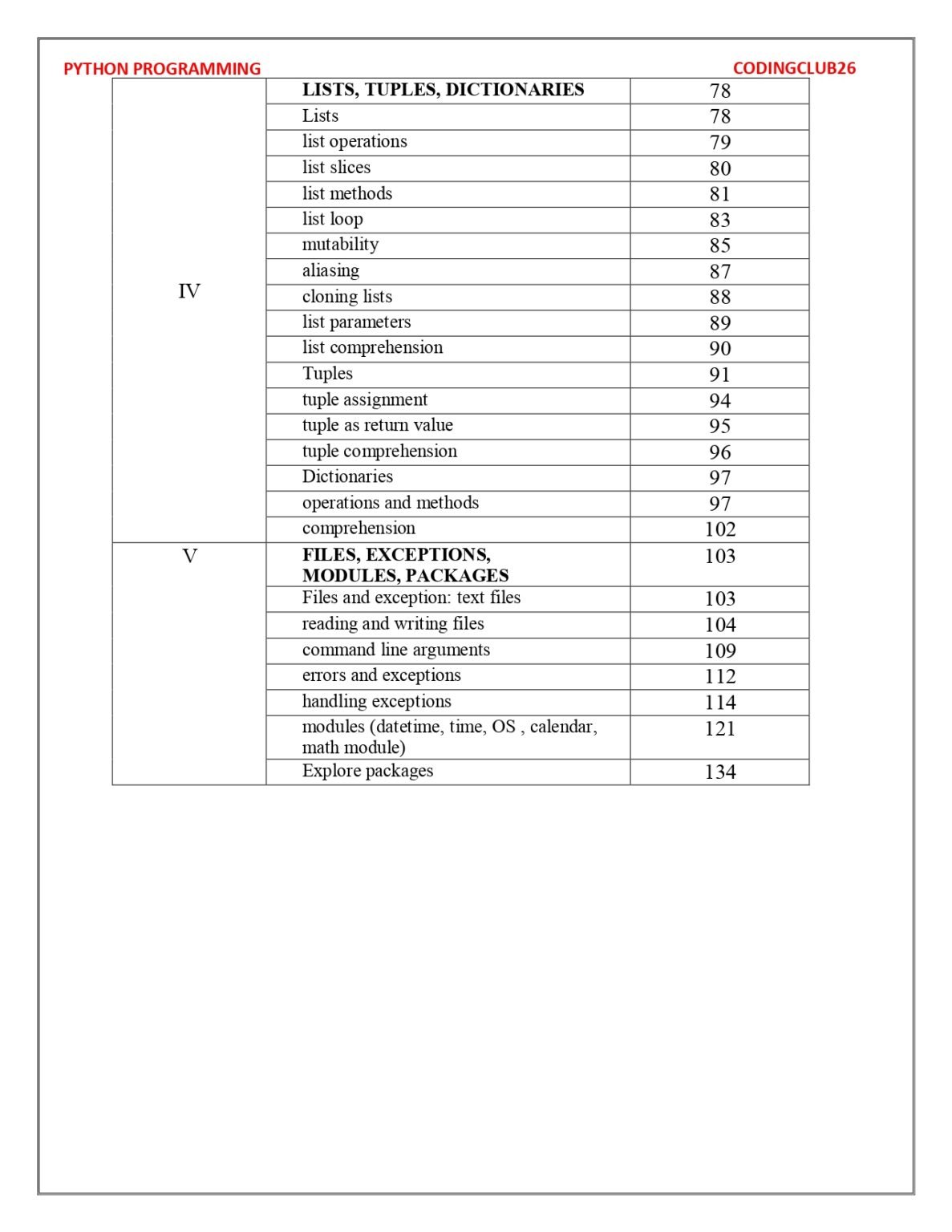 PYTHON PROGRAMMING CODINGCLUB26

| | | |
|---|---|---|
| IV | **LISTS, TUPLES, DICTIONARIES** | 78 |
| | Lists | 78 |
| | list operations | 79 |
| | list slices | 80 |
| | list methods | 81 |
| | list loop | 83 |
| | mutability | 85 |
| | aliasing | 87 |
| | cloning lists | 88 |
| | list parameters | 89 |
| | list comprehension | 90 |
| | Tuples | 91 |
| | tuple assignment | 94 |
| | tuple as return value | 95 |
| | tuple comprehension | 96 |
| | Dictionaries | 97 |
| | operations and methods | 97 |
| | comprehension | 102 |
| V | **FILES, EXCEPTIONS, MODULES, PACKAGES** | 103 |
| | Files and exception: text files | 103 |
| | reading and writing files | 104 |
| | command line arguments | 109 |
| | errors and exceptions | 112 |
| | handling exceptions | 114 |
| | modules (datetime, time, OS , calendar, math module) | 121 |
| | Explore packages | 134 |